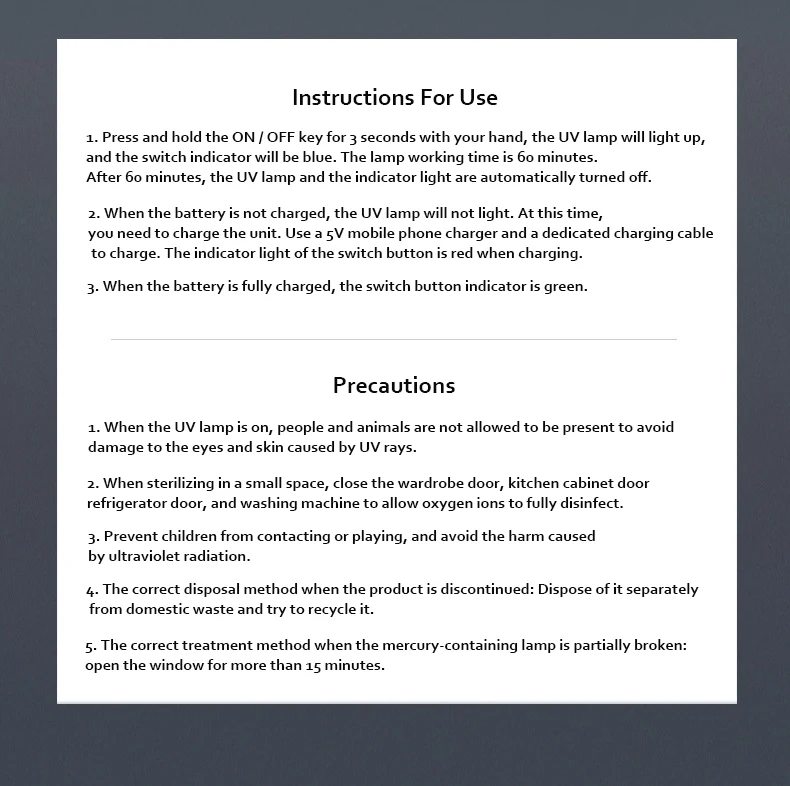 Instructions For Use

1. Press and hold the ON / OFF key for 3 seconds with your hand, the UV lamp will light up, and the switch indicator will be blue. The lamp working time is 60 minutes. After 60 minutes, the UV lamp and the indicator light are automatically turned off.

2. When the battery is not charged, the UV lamp will not light. At this time, you need to charge the unit. Use a 5V mobile phone charger and a dedicated charging cable to charge. The indicator light of the switch button is red when charging.

3. When the battery is fully charged, the switch button indicator is green.

Precautions

1. When the UV lamp is on, people and animals are not allowed to be present to avoid damage to the eyes and skin caused by UV rays.

2. When sterilizing in a small space, close the wardrobe door, kitchen cabinet door refrigerator door, and washing machine to allow oxygen ions to fully disinfect.

3. Prevent children from contacting or playing, and avoid the harm caused by ultraviolet radiation.

4. The correct disposal method when the product is discontinued: Dispose of it separately from domestic waste and try to recycle it.

5. The correct treatment method when the mercury-containing lamp is partially broken: open the window for more than 15 minutes.